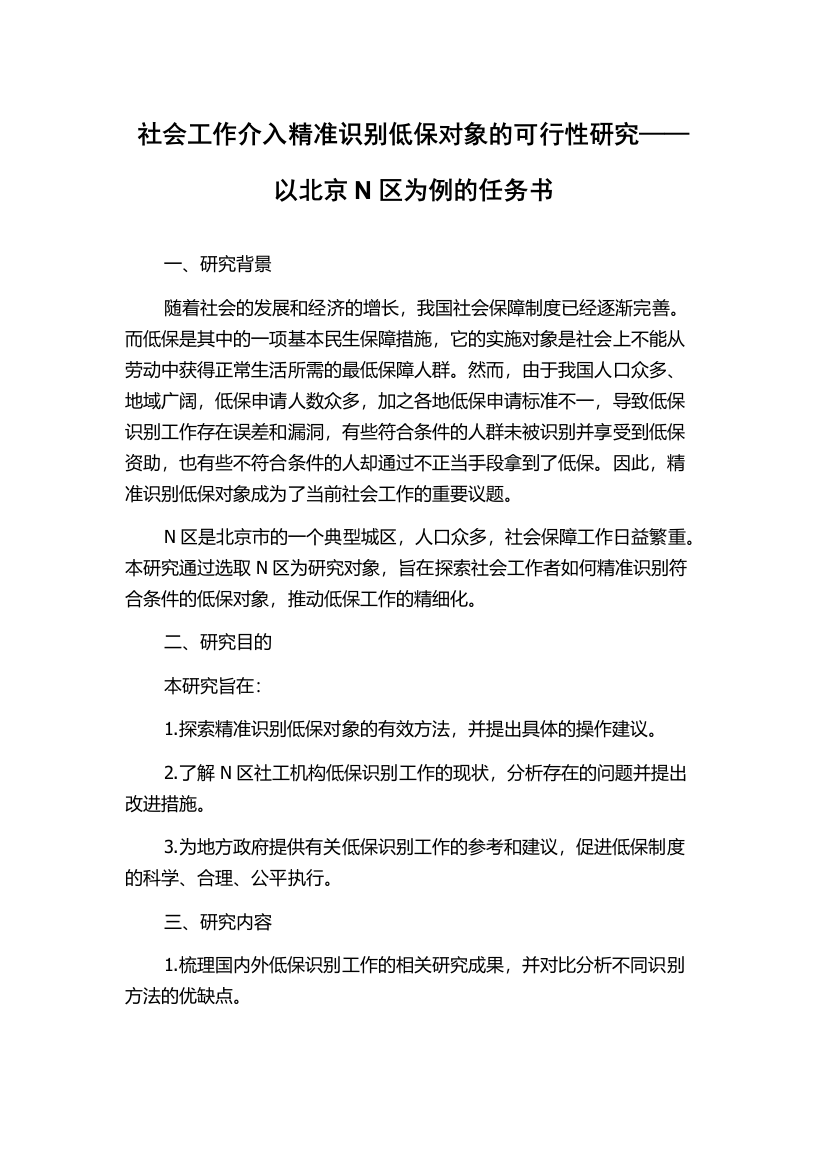 社会工作介入精准识别低保对象的可行性研究——以北京 N 区为例的任务书

一、研究背景

随着社会的发展和经济的增长，我国社会保障制度已经逐渐完善。而低保是其中的一项基本民生保障措施，它的实施对象是社会上不能从劳动中获得正常生活所需的最低保障人群。然而，由于我国人口众多、地域广阔，低保申请人数众多，加之各地低保申请标准不一，导致低保识别工作存在误差和漏洞，有些符合条件的人群未被识别并享受到低保资助，也有些不符合条件的人却通过不正当手段拿到了低保。因此，精准识别低保对象成为了当前社会工作的重要议题。

N 区是北京市的一个典型城区，人口众多，社会保障工作日益繁重。本研究通过选取 N 区为研究对象，旨在探索社会工作者如何精准识别符合条件的低保对象，推动低保工作的精细化。

二、研究目的

本研究旨在：

1.探索精准识别低保对象的有效方法，并提出具体的操作建议。

2.了解 N 区社工机构低保识别工作的现状，分析存在的问题并提出改进措施。

3.为地方政府提供有关低保识别工作的参考和建议，促进低保制度的科学、合理、公平执行。

三、研究内容

1.梳理国内外低保识别工作的相关研究成果，并对比分析不同识别方法的优缺点。